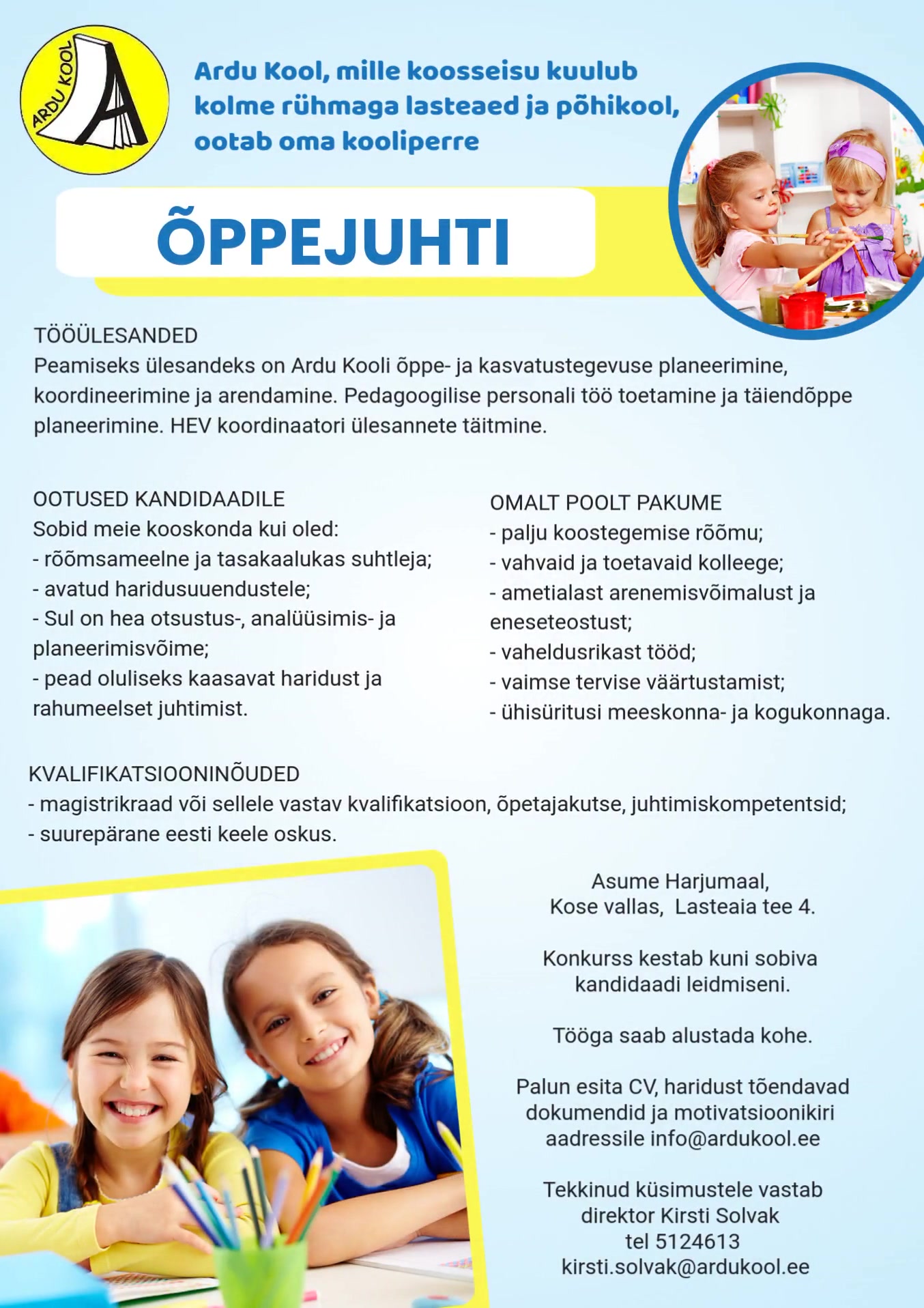 ARDU KOOL

Ardu Kool, mille koosseisu kuulub kolme rühmaga lasteaed ja põhikool, ootab oma kooliperre

ÕPPEJUHTI

TÖÖÜLESANDED
Peamiseks ülesandeks on Ardu Kooli õppe- ja kasvatustegevuse planeerimine, koordineerimine ja arendamine. Pedagoogilise personali töö toetamine ja täiendõppe planeerimine. HEV koordinaatori ülesannete täitmine.

OOTUSED KANDIDAADILE
Sobid meie kooskonda kui oled:
- rõõmsameelne ja tasakaalukas suhtleja;
- avatud haridusuuendustele;
- Sul on hea otsustus-, analüüsimis- ja planeerimisvõime;
- pead oluliseks kaasavat haridust ja rahumeelset juhtimist.

OMALT POOLT PAKUME
- palju koostegemise rõõmu;
- vahvaid ja toetavaid kolleege;
- ametialast arenemisvõimalust ja eneseteostust;
- vaheldusrikast tööd;
- vaimse tervise väärtustamist;
- ühisüritusi meeskonna- ja kogukonnaga.

KVALIFIKATSIOONINÕUDED
- magistrikraad või sellele vastav kvalifikatsioon, õpetajakutse, juhtimiskompetentsid;
- suurepärane eesti keele oskus.

Asume Harjumaal,
Kose vallas, Lasteaia tee 4.

Konkurss kestab kuni sobiva kandidaadi leidmiseni.

Tööga saab alustada kohe.

Palun esita CV, haridust tõendavad dokumendid ja motivatsioonikiri aadressile info@ardukool.ee

Tekkinud küsimustele vastab
direktor Kirsti Solvak
tel 5124613
kirsti.solvak@ardukool.ee